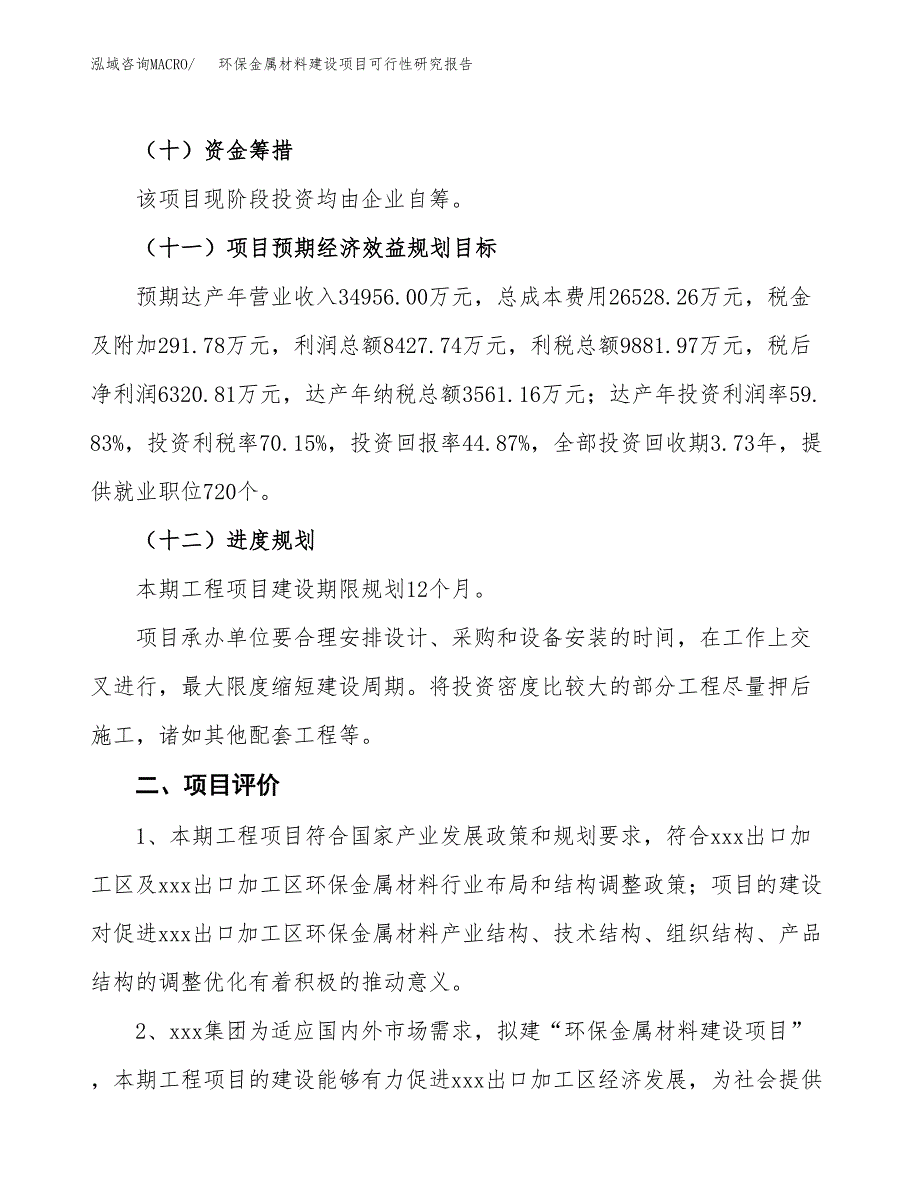 泓域咨询MACRO/　环保金属材料建设项目可行性研究报告

（十）资金筹措

该项目现阶段投资均由企业自筹。

（十一）项目预期经济效益规划目标

预期达产年营业收入34956.00万元，总成本费用26528.26万元，税金及附加291.78万元，利润总额8427.74万元，利税总额9881.97万元，税后净利润6320.81万元，达产年纳税总额3561.16万元；达产年投资利润率59.83%，投资利税率70.15%，投资回报率44.87%，全部投资回收期3.73年，提供就业职位720个。

（十二）进度规划

本期工程项目建设期限规划12个月。

项目承办单位要合理安排设计、采购和设备安装的时间，在工作上交叉进行，最大限度缩短建设周期。将投资密度比较大的部分工程尽量押后施工，诸如其他配套工程等。

二、项目评价

1、本期工程项目符合国家产业发展政策和规划要求，符合xxx出口加工区及xxx出口加工区环保金属材料行业布局和结构调整政策；项目的建设对促进xxx出口加工区环保金属材料产业结构、技术结构、组织结构、产品结构的调整优化有着积极的推动意义。

2、xxx集团为适应国内外市场需求，拟建“环保金属材料建设项目”，本期工程项目的建设能够有力促进xxx出口加工区经济发展，为社会提供